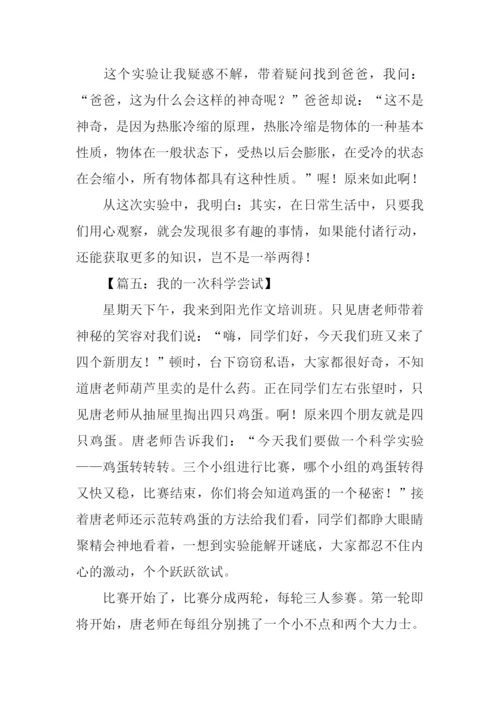 这个实验让我疑惑不解，带着疑问找到爸爸，我问：“爸爸，这为什么会这样的神奇呢？”爸爸却说：“这不是神奇，是因为热胀冷缩的原理，热胀冷缩是物体的一种基本性质，物体在一般状态下，受热以后会膨胀，在受冷的状态在会缩小，所有物体都具有这种性质。”喔！原来如此啊！

从这次实验中，我明白：其实，在日常生活中，只要我们用心观察，就会发现很多有趣的事情，如果能付诸行动，还能获取更多的知识，岂不是一举两得！

【篇五：我的一次科学尝试】

星期天下午，我来到阳光作文培训班。只见唐老师带着神秘的笑容对我们说：“嗨，同学们好，今天我们班又来了四个新朋友！”顿时，台下窃窃私语，大家都很好奇，不知道唐老师葫芦里卖的是什么药。正在同学们左右张望时，只见唐老师从抽屉里掏出四只鸡蛋。啊！原来四个朋友就是四只鸡蛋。唐老师告诉我们：“今天我们要做一个科学实验——鸡蛋转转转。三个小组进行比赛，哪个小组的鸡蛋转得又快又稳，比赛结束，你们将会知道鸡蛋的一个秘密！”接着唐老师还示范转鸡蛋的方法给我们看，同学们都睁大眼睛聚精会神地看着，一想到实验能解开谜底，大家都忍不住内心的激动，个个跃跃欲试。

比赛开始了，比赛分成两轮，每轮三人参赛。第一轮即将开始，唐老师在每组分别挑了一个小不点和两个大力士。